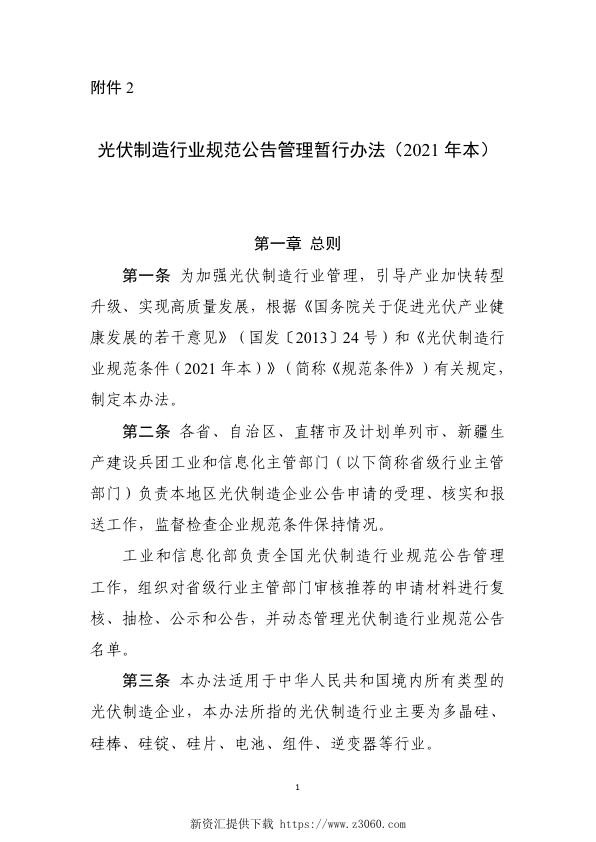 附件 2

光伏制造行业规范公告管理暂行办法（2021 年本）

第一章 总则

第一条 为加强光伏制造行业管理，引导产业加快转型升级、实现高质量发展，根据《国务院关于促进光伏产业健康发展的若干意见》（国发〔2013〕24 号）和《光伏制造行业规范条件（2021 年本）》（简称《规范条件》）有关规定，制定本办法。

第二条 各省、自治区、直辖市及计划单列市、新疆生产建设兵团工业和信息化主管部门（以下简称省级行业主管部门）负责本地区光伏制造企业公告申请的受理、核实和报送工作，监督检查企业规范条件保持情况。

工业和信息化部负责全国光伏制造行业规范公告管理工作，组织对省级行业主管部门审核推荐的申请材料进行复核、抽检、公示和公告，并动态管理光伏制造行业规范公告名单。

第三条 本办法适用于中华人民共和国境内所有类型的光伏制造企业，本办法所指的光伏制造行业主要为多晶硅、硅棒、硅锭、硅片、电池、组件、逆变器等行业。

1

新资汇提供下载 https://www.z3060.com